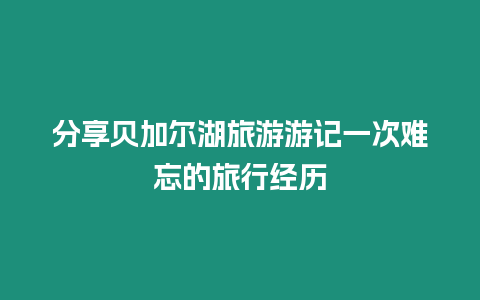 分享贝加尔湖旅游游记一次难忘的旅行经历